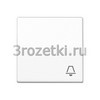 3rozetki.ru